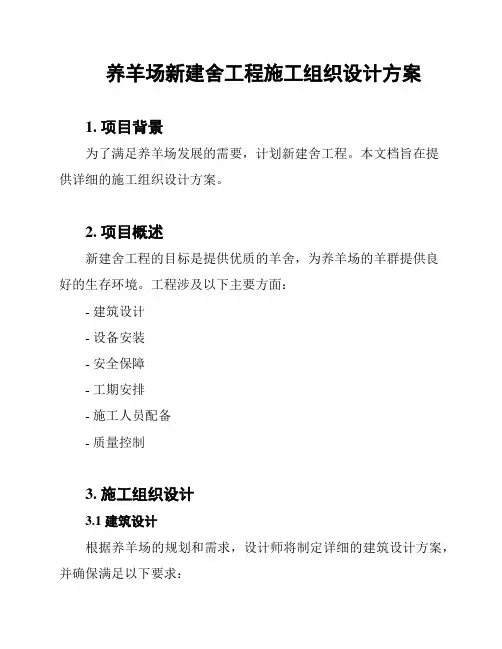 养羊场新建舍工程施工组织设计方案

1. 项目背景

为了满足养羊场发展的需要，计划新建舍工程。本文档旨在提供详细的施工组织设计方案。

2. 项目概述

新建舍工程的目标是提供优质的羊舍，为养羊场的羊群提供良好的生存环境。工程涉及以下主要方面：

- 建筑设计
- 设备安装
- 安全保障
- 工期安排
- 施工人员配备
- 质量控制

3. 施工组织设计

3.1 建筑设计

根据养羊场的规划和需求，设计师将制定详细的建筑设计方案，并确保满足以下要求：